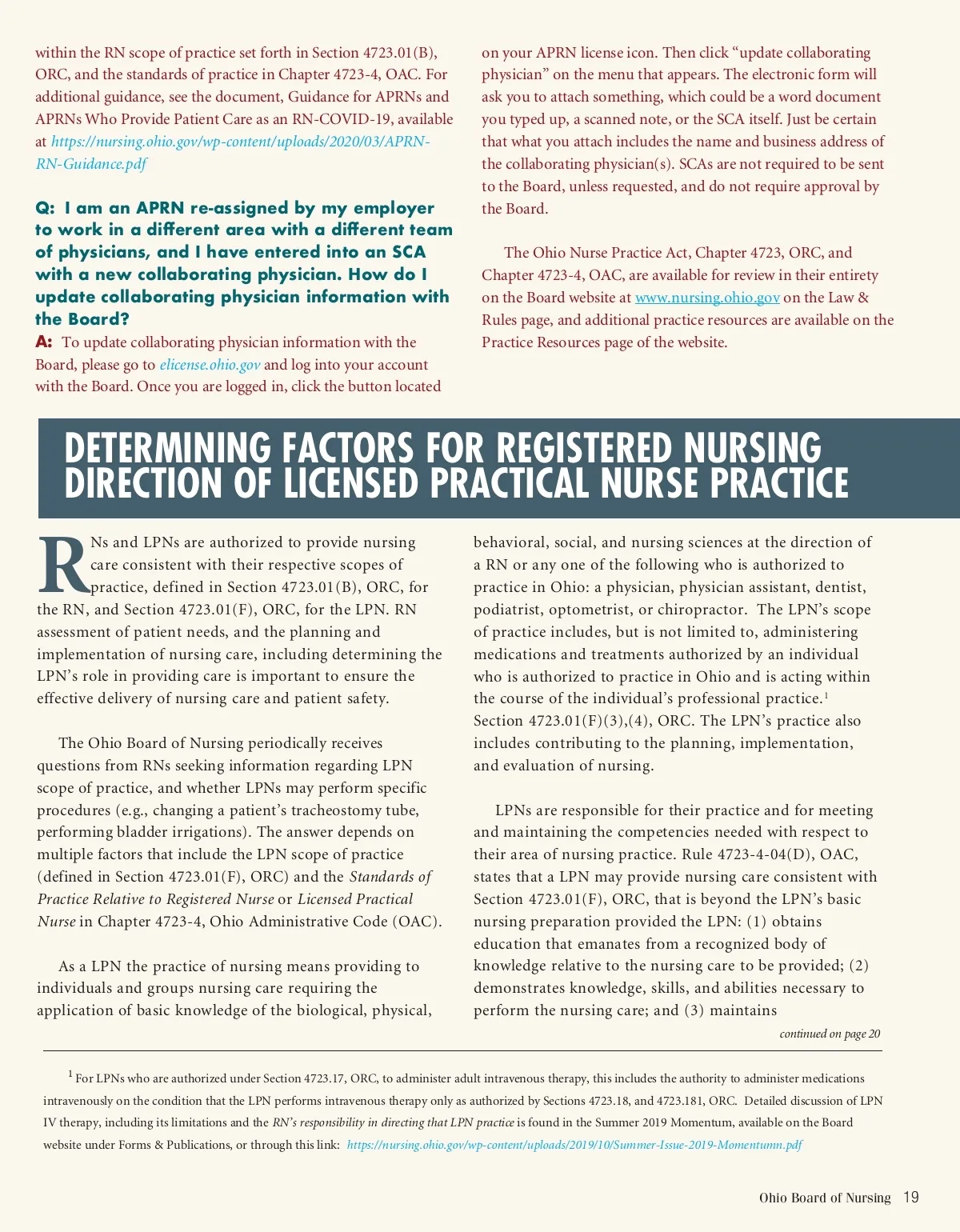 within the RN scope of practice set forth in Section 4723.01(B), ORC, and the standards of practice in Chapter 4723-4, OAC. For additional guidance, see the document, Guidance for APRNs and APRNs Who Provide Patient Care as an RN-COVID-19, available at https://nursing.ohio.gov/wp-content/uploads/2020/03/APRN-RN-Guidance.pdf

Q: I am an APRN re-assigned by my employer to work in a different area with a different team of physicians, and I have entered into an SCA with a new collaborating physician. How do I update collaborating physician information with the Board?

A: To update collaborating physician information with the Board, please go to elicense.ohio.gov and log into your account with the Board. Once you are logged in, click the button located on your APRN license icon. Then click “update collaborating physician” on the menu that appears. The electronic form will ask you to attach something, which could be a word document you typed up, a scanned note, or the SCA itself. Just be certain that what you attach includes the name and business address of the collaborating physician(s). SCAs are not required to be sent to the Board, unless requested, and do not require approval by the Board.

The Ohio Nurse Practice Act, Chapter 4723, ORC, and Chapter 4723-4, OAC, are available for review in their entirety on the Board website at www.nursing.ohio.gov on the Law & Rules page, and additional practice resources are available on the Practice Resources page of the website.

DETERMINING FACTORS FOR REGISTERED NURSING DIRECTION OF LICENSED PRACTICAL NURSE PRACTICE

RNs and LPNs are authorized to provide nursing care consistent with their respective scopes of practice, defined in Section 4723.01(B), ORC, for the RN, and Section 4723.01(F), ORC, for the LPN. RN assessment of patient needs, and the planning and implementation of nursing care, including determining the LPN’s role in providing care is important to ensure the effective delivery of nursing care and patient safety.

The Ohio Board of Nursing periodically receives questions from RNs seeking information regarding LPN scope of practice, and whether LPNs may perform specific procedures (e.g., changing a patient’s tracheostomy tube, performing bladder irrigations). The answer depends on multiple factors that include the LPN scope of practice (defined in Section 4723.01(F), ORC) and the Standards of Practice Relative to Registered Nurse or Licensed Practical Nurse in Chapter 4723-4, Ohio Administrative Code (OAC).

As a LPN the practice of nursing means providing to individuals and groups nursing care requiring the application of basic knowledge of the biological, physical, behavioral, social, and nursing sciences at the direction of a RN or any one of the following who is authorized to practice in Ohio: a physician, physician assistant, dentist, podiatrist, optometrist, or chiropractor. The LPN’s scope of practice includes, but is not limited to, administering medications and treatments authorized by an individual who is authorized to practice in Ohio and is acting within the course of the individual’s professional practice.$^1$ Section 4723.01(F)(3),(4), ORC. The LPN’s practice also includes contributing to the planning, implementation, and evaluation of nursing.

LPNs are responsible for their practice and for meeting and maintaining the competencies needed with respect to their area of nursing practice. Rule 4723-4-04(D), OAC, states that a LPN may provide nursing care consistent with Section 4723.01(F), ORC, that is beyond the LPN’s basic nursing preparation provided the LPN: (1) obtains education that emanates from a recognized body of knowledge relative to the nursing care to be provided; (2) demonstrates knowledge, skills, and abilities necessary to perform the nursing care; and (3) maintains

continued on page 20

$^1$ For LPNs who are authorized under Section 4723.17, ORC, to administer adult intravenous therapy, this includes the authority to administer medications intravenously on the condition that the LPN performs intravenous therapy only as authorized by Sections 4723.18, and 4723.181, ORC. Detailed discussion of LPN IV therapy, including its limitations and the RN’s responsibility in directing that LPN practice is found in the Summer 2019 Momentum, available on the Board website under Forms & Publications, or through this link: https://nursing.ohio.gov/wp-content/uploads/2019/10/Summer-Issue-2019-Momentumn.pdf

Ohio Board of Nursing 19